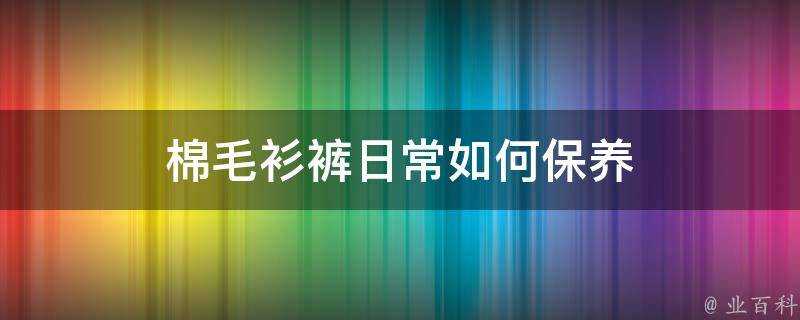 棉毛衫裤日常如何保养

@ 业百科